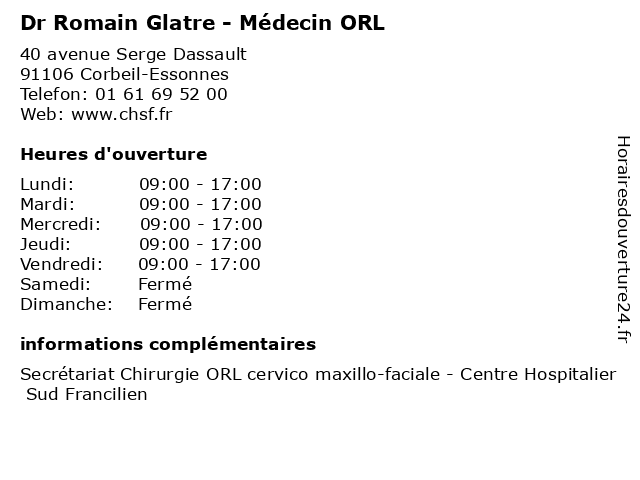 Dr Romain Glatre - Médecin ORL

40 avenue Serge Dassault
91106 Corbeil-Essonnes
Telefon: 01 61 69 52 00
Web: www.chsf.fr

Heures d'ouverture

Lundi: 09:00 - 17:00
Mardi: 09:00 - 17:00
Mercredi: 09:00 - 17:00
Jeudi: 09:00 - 17:00
Vendredi: 09:00 - 17:00
Samedi: Fermé
Dimanche: Fermé

informations complémentaires

Secrétariat Chirurgie ORL cervico maxillo-faciale - Centre Hospitalier Sud Francilien

Horairesdouverture24.fr